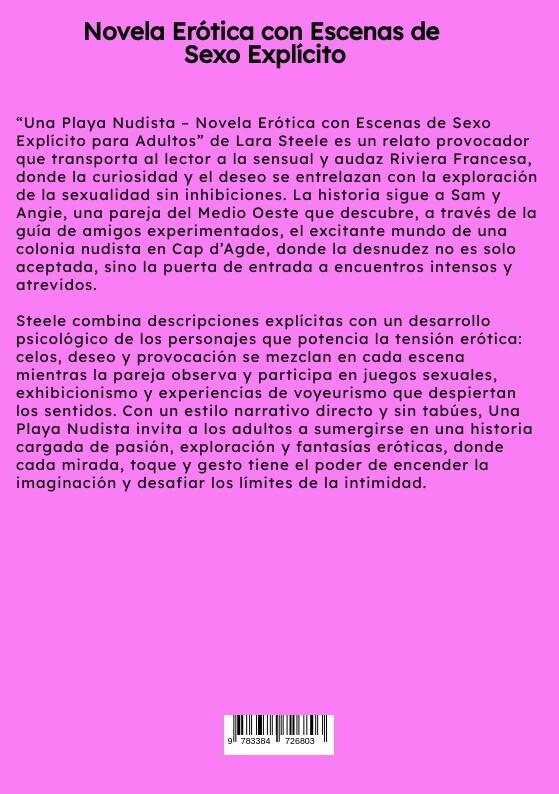 Novela Erótica con Escenas de Sexo Explícito

“Una Playa Nudista – Novela Erótica con Escenas de Sexo Explícito para Adultos” de Lara Steele es un relato provocador que transporta al lector a la sensual y audaz Riviera Francesa, donde la curiosidad y el deseo se entrelazan con la exploración de la sexualidad sin inhibiciones. La historia sigue a Sam y Angie, una pareja del Medio Oeste que descubre, a través de la guía de amigos experimentados, el excitante mundo de una colonia nudista en Cap d’Agde, donde la desnudez no es solo aceptada, sino la puerta de entrada a encuentros intensos y atrevidos.

Steele combina descripciones explícitas con un desarrollo psicológico de los personajes que potencia la tensión erótica: celos, deseo y provocación se mezclan en cada escena mientras la pareja observa y participa en juegos sexuales, exhibicionismo y experiencias de voyeurismo que despiertan los sentidos. Con un estilo narrativo directo y sin tabúes, Una Playa Nudista invita a los adultos a sumergirse en una historia cargada de pasión, exploración y fantasías eróticas, donde cada mirada, toque y gesto tiene el poder de encender la imaginación y desafiar los límites de la intimidad.

9 783384 726803